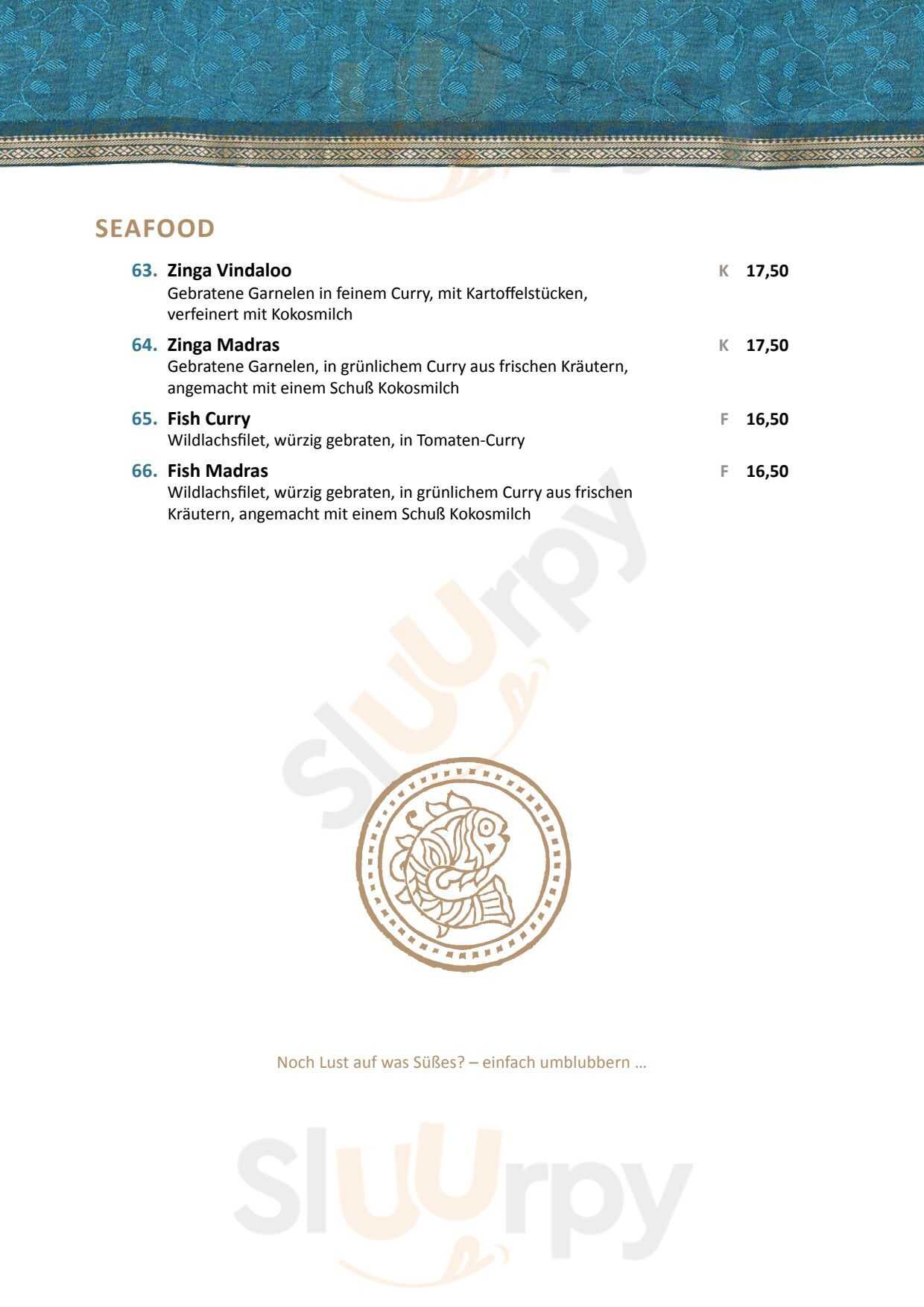 SEAFOOD

63. Zinga Vindaloo K 17,50
Gebratene Garnelen in feinem Curry, mit Kartoffelstücken, verfeinert mit Kokosmilch

64. Zinga Madras K 17,50
Gebratene Garnelen, in grünlichem Curry aus frischen Kräutern, angemacht mit einem Schuß Kokosmilch

65. Fish Curry F 16,50
Wildlachsfilet, würzig gebraten, in Tomaten-Curry

66. Fish Madras F 16,50
Wildlachsfilet, würzig gebraten, in grünlichem Curry aus frischen Kräutern, angemacht mit einem Schuß Kokosmilch

Noch Lust auf was Süßes? – einfach umblubbern ...

Sluurpy